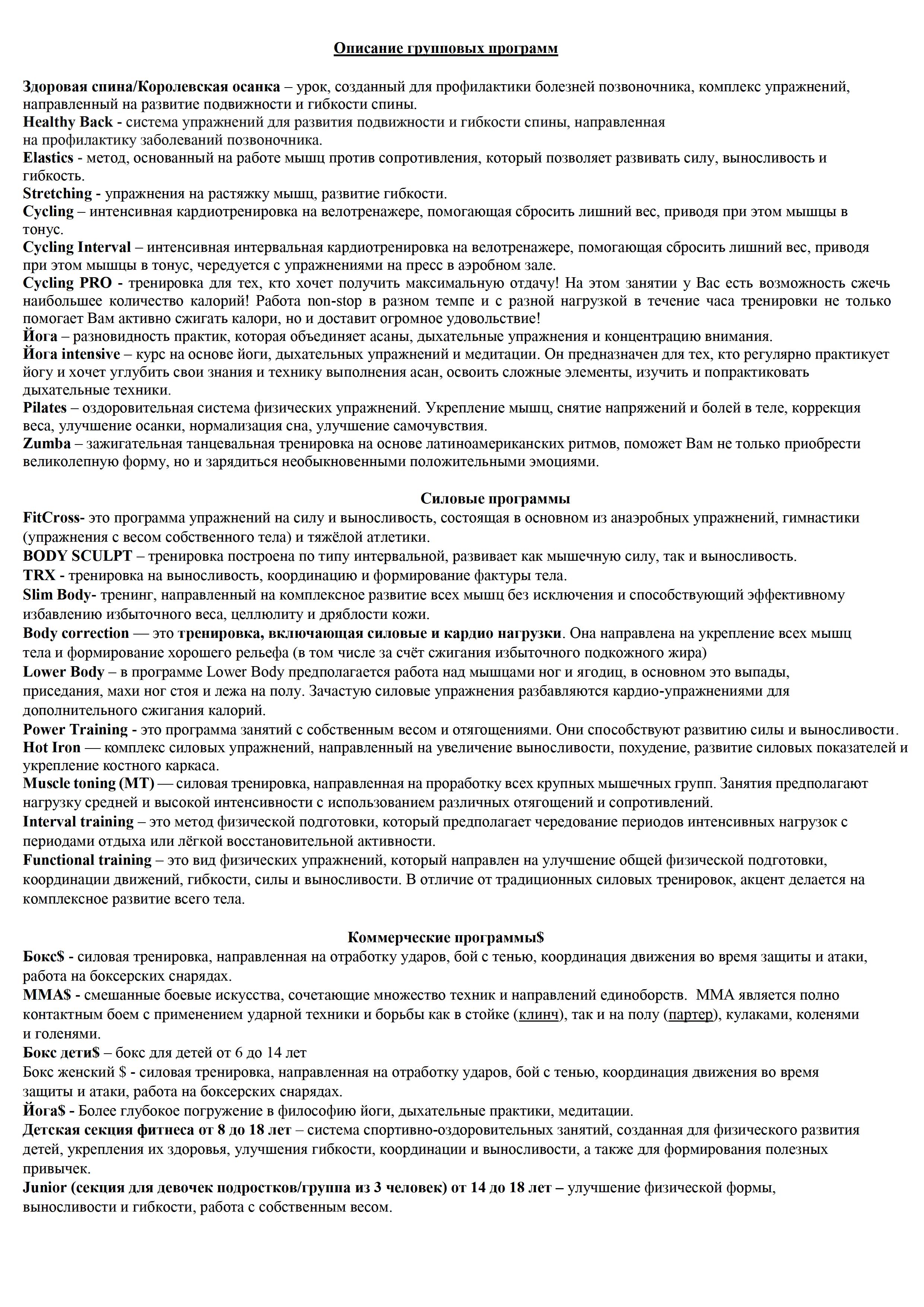 Описание групповых программ

Здоровая спина/Королевская осанка – урок, созданный для профилактики болезней позвоночника, комплекс упражнений, направленный на развитие подвижности и гибкости спины.
Healthy Back - система упражнений для развития подвижности и гибкости спины, направленная на профилактику заболеваний позвоночника.
Elastics - метод, основанный на работе мышц против сопротивления, который позволяет развивать силу, выносливость и гибкость.
Stretching - упражнения на растяжку мышц, развитие гибкости.
Cycling – интенсивная кардиотренировка на велотренажере, помогающая сбросить лишний вес, приводя при этом мышцы в тонус.
Cycling Interval – интенсивная интервальная кардиотренировка на велотренажере, помогающая сбросить лишний вес, приводя при этом мышцы в тонус, чередуется с упражнениями на пресс в аэробном зале.
Cycling PRO - тренировка для тех, кто хочет получить максимальную отдачу! На этом занятии у Вас есть возможность сжечь наибольшее количество калорий! Работа non-stop в разном темпе и с разной нагрузкой в течение часа тренировки не только помогает Вам активно сжигать калори, но и доставит огромное удовольствие!
Йога – разновидность практик, которая объединяет асаны, дыхательные упражнения и концентрацию внимания.
Йога intensive – курс на основе йоги, дыхательных упражнений и медитации. Он предназначен для тех, кто регулярно практикует йогу и хочет углубить свои знания и технику выполнения асан, освоить сложные элементы, изучить и попрактиковать дыхательные техники.
Pilates – оздоровительная система физических упражнений. Укрепление мышц, снятие напряжений и болей в теле, коррекция веса, улучшение осанки, нормализация сна, улучшение самочувствия.
Zumba – зажигательная танцевальная тренировка на основе латиноамериканских ритмов, поможет Вам не только приобрести великолепную форму, но и зарядиться необыкновенными положительными эмоциями.

Силовые программы
FitCross- это программа упражнений на силу и выносливость, состоящая в основном из анаэробных упражнений, гимнастики (упражнения с весом собственного тела) и тяжёлой атлетики.
BODY SCULPT – тренировка построена по типу интервальной, развивает как мышечную силу, так и выносливость.
TRX - тренировка на выносливость, координацию и формирование фактуры тела.
Slim Body- тренинг, направленный на комплексное развитие всех мышц без исключения и способствующий эффективному избавлению избыточного веса, целлюлиту и дряблости кожи.
Body correction — это тренировка, включающая силовые и кардио нагрузки. Она направлена на укрепление всех мышц тела и формирование хорошего рельефа (в том числе за счёт сжигания избыточного подкожного жира)
Lower Body – в программе Lower Body предполагается работа над мышцами ног и ягодиц, в основном это выпады, приседания, махи ног стоя и лежа на полу. Зачастую силовые упражнения разбавляются кардио-упражнениями для дополнительного сжигания калорий.
Power Training - это программа занятий с собственным весом и отягощениями. Они способствуют развитию силы и выносливости.
Hot Iron — комплекс силовых упражнений, направленный на увеличение выносливости, похудение, развитие силовых показателей и укрепление костного каркаса.
Muscle toning (MT) — силовая тренировка, направленная на проработку всех крупных мышечных групп. Занятия предполагают нагрузку средней и высокой интенсивности с использованием различных отягощений и сопротивлений.
Interval training – это метод физической подготовки, который предполагает чередование периодов интенсивных нагрузок с периодами отдыха или лёгкой восстановительной активности.
Functional training – это вид физических упражнений, который направлен на улучшение общей физической подготовки, координации движений, гибкости, силы и выносливости. В отличие от традиционных силовых тренировок, акцент делается на комплексное развитие всего тела.

Коммерческие программы$
Бокс$ - силовая тренировка, направленная на отработку ударов, бой с тенью, координация движения во время защиты и атаки, работа на боксерских снарядах.
MMA$ - смешанные боевые искусства, сочетающие множество техник и направлений единоборств. MMA является полно контактным боем с применением ударной техники и борьбы как в стойке (клинч), так и на полу (партер), кулаками, коленями и голенями.
Бокс дети$ – бокс для детей от 6 до 14 лет
Бокс женский $ - силовая тренировка, направленная на отработку ударов, бой с тенью, координация движения во время защиты и атаки, работа на боксерских снарядах.
Йога$ - Более глубокое погружение в философию йоги, дыхательные практики, медитации.
Детская секция фитнеса от 8 до 18 лет – система спортивно-оздоровительных занятий, созданная для физического развития детей, укрепления их здоровья, улучшения гибкости, координации и выносливости, а также для формирования полезных привычек.
Junior (секция для девочек подростков/группа из 3 человек) от 14 до 18 лет – улучшение физической формы, выносливости и гибкости, работа с собственным весом.